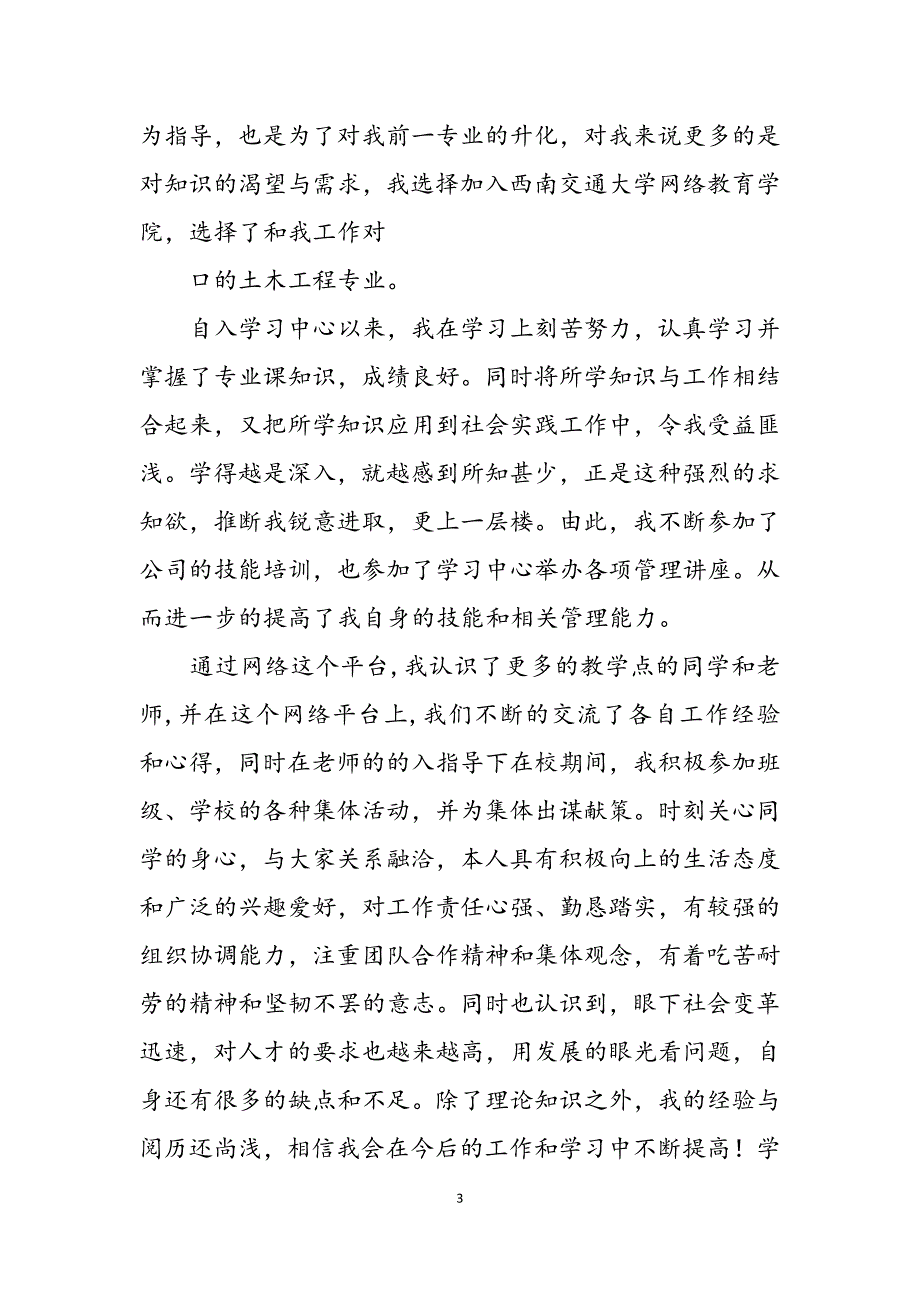 为指导，也是为了对我前一专业的升化，对我来说更多的是对知识的渴望与需求，我选择加入西南交通大学网络教育学院，选择了和我工作对

口的土木工程专业。

自入学习中心以来，我在学习上刻苦努力，认真学习并掌握了专业课知识，成绩良好。同时将所学知识与工作相结合起来，又把所学知识应用到社会实践工作中，令我受益匪浅。学得越是深入，就越感到所知甚少，正是这种强烈的求知欲，推断我锐意进取，更上一层楼。由此，我不断参加了公司的技能培训，也参加了学习中心举办各项管理讲座。从而进一步的提高了我自身的技能和相关管理能力。

通过网络这个平台，我认识了更多的教学点的同学和老师，并在这个网络平台上，我们不断的交流了各自工作经验和心得，同时在老师的的入指导下在校期间，我积极参加班级、学校的各种集体活动，并为集体出谋献策。时刻关心同学的身心，与大家关系融洽，本人具有积极向上的生活态度和广泛的兴趣爱好，对工作责任心强、勤恳踏实，有较强的组织协调能力，注重团队合作精神和集体观念，有着吃苦耐劳的精神和坚韧不罢的意志。同时也认识到，眼下社会变革迅速，对人才的要求也越来越高，用发展的眼光看问题，自身还有很多的缺点和不足。除了理论知识之外，我的经验与阅历还尚浅，相信我会在今后的工作和学习中不断提高！学

3